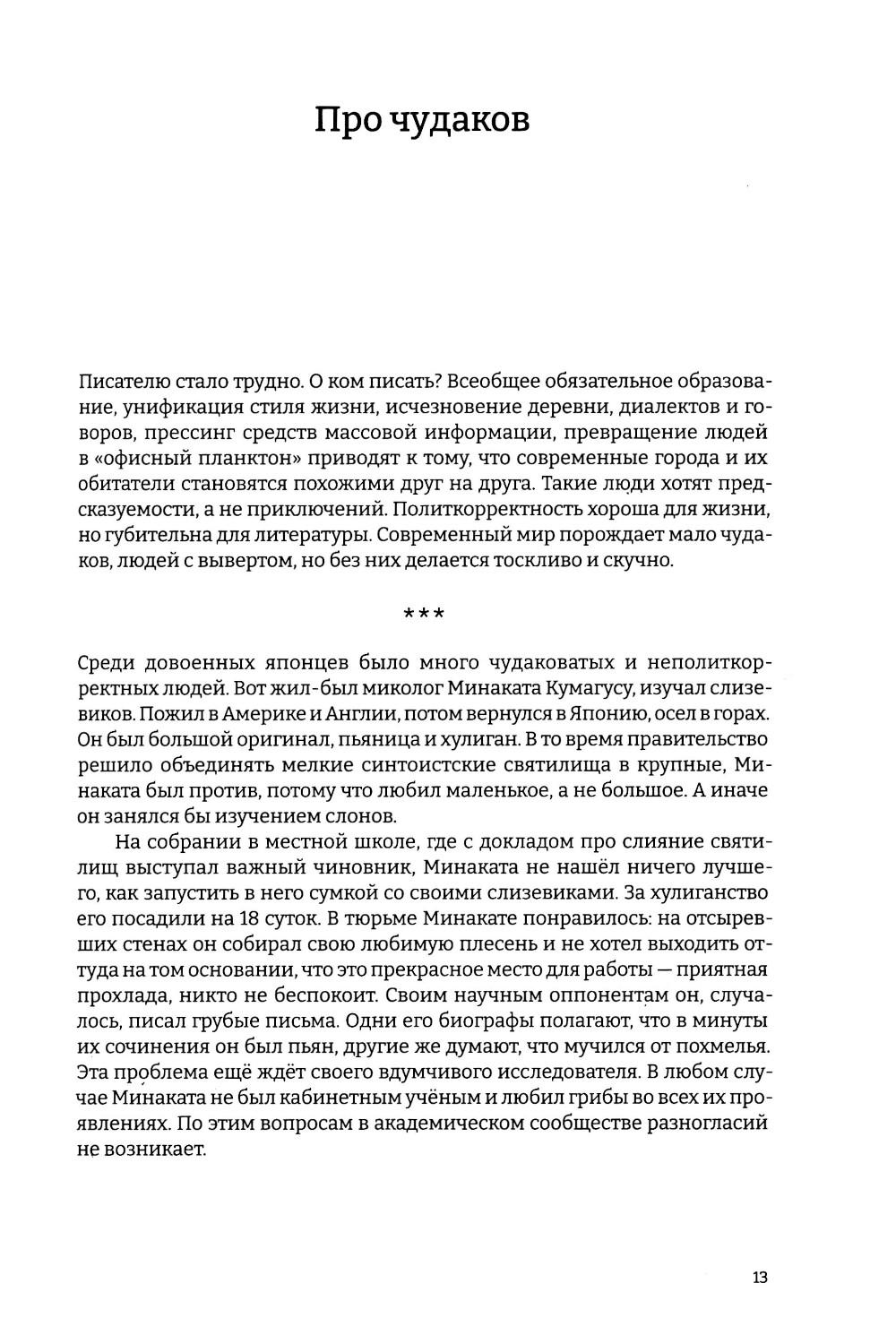 Про чудаков

Писателю стало трудно. О ком писать? Всеобщее обязательное образование, унификация стиля жизни, исчезновение деревни, диалектов и говоров, прессинг средств массовой информации, превращение людей в «офисный планктон» приводят к тому, что современные города и их обитатели становятся похожими друг на друга. Такие люди хотят предсказуемости, а не приключений. Политкорректность хороша для жизни, но губительна для литературы. Современный мир порождает мало чудаков, людей с вывертом, но без них делается тоскливо и скучно.

***

Среди довоенных японцев было много чудаковатых и неполиткорректных людей. Вот жил-был миколог Минаката Кумагусу, изучал слизевиков. Пожил в Америке и Англии, потом вернулся в Японию, осел в горах. Он был большой оригинал, пьяница и хулиган. В то время правительство решило объединять мелкие синтоистские святилища в крупные, Минаката был против, потому что любил маленькое, а не большое. А иначе он занялся бы изучением слонов.

На собрании в местной школе, где с докладом про слияние святилищ выступал важный чиновник, Минаката не нашёл ничего лучшего, как запустить в него сумкой со своими слизевиками. За хулиганство его посадили на 18 суток. В тюрьме Минакате понравилось: на отсыревших стенах он собирал свою любимую плесень и не хотел выходить оттуда на том основании, что это прекрасное место для работы — приятная прохлада, никто не беспокоит. Своим научным оппонентам он, случалось, писал грубые письма. Одни его биографы полагают, что в минуты их сочинения он был пьян, другие же думают, что мучился от похмелья. Эта проблема ещё ждёт своего вдумчивого исследователя. В любом случае Минаката не был кабинетным учёным и любил грибы во всех их проявлениях. По этим вопросам в академическом сообществе разногласий не возникает.

13